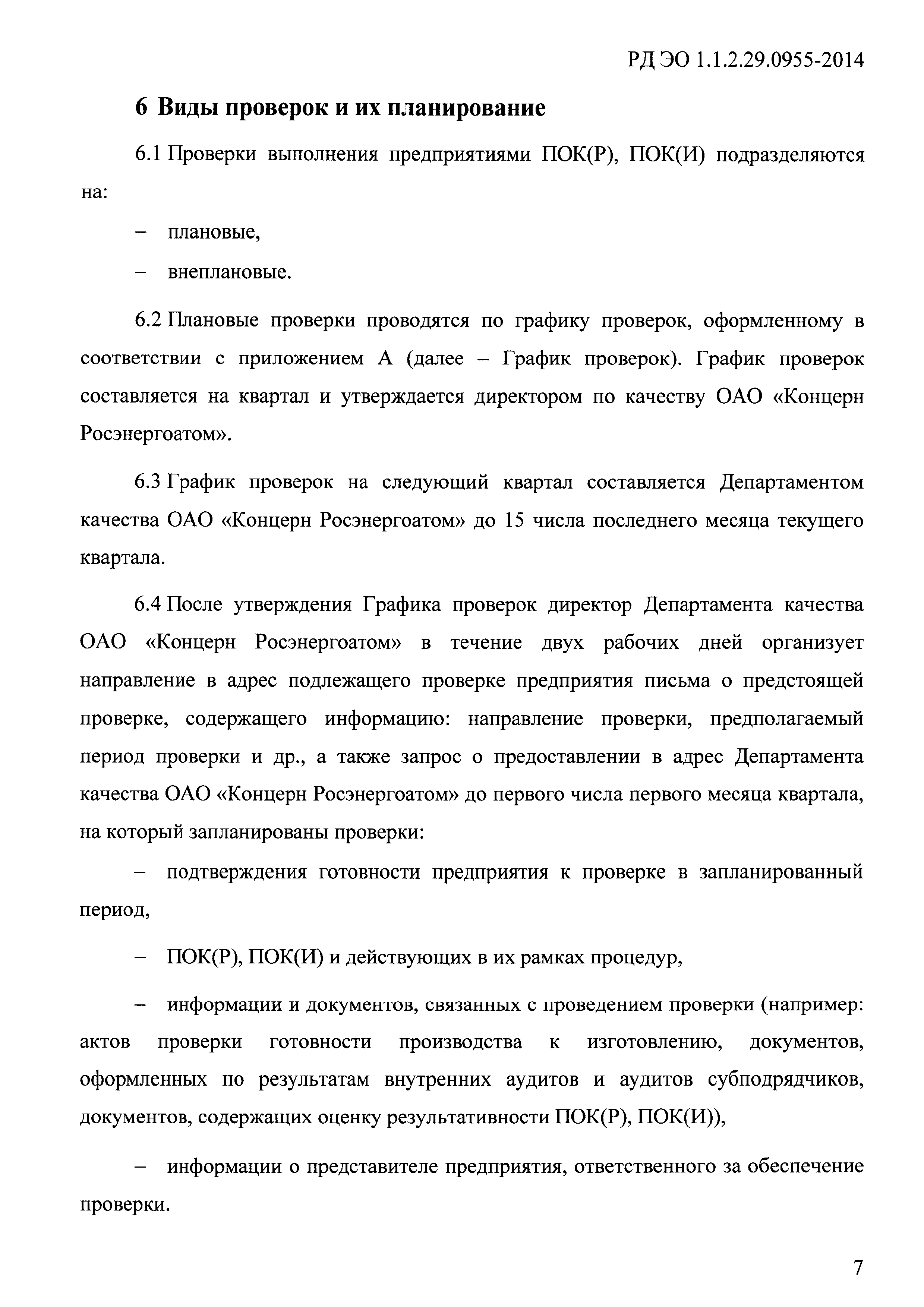 РД ЭО 1.1.2.29.0955-2014

6 Виды проверок и их планирование

6.1 Проверки выполнения предприятиями ПОК(Р), ПОК(И) подразделяются на:

– плановые,

– внеплановые.

6.2 Плановые проверки проводятся по графику проверок, оформленному в соответствии с приложением А (далее – График проверок). График проверок составляется на квартал и утверждается директором по качеству ОАО «Концерн Росэнергоатом».

6.3 График проверок на следующий квартал составляется Департаментом качества ОАО «Концерн Росэнергоатом» до 15 числа последнего месяца текущего квартала.

6.4 После утверждения Графика проверок директор Департамента качества ОАО «Концерн Росэнергоатом» в течение двух рабочих дней организует направление в адрес подлежащего проверке предприятия письма о предстоящей проверке, содержащего информацию: направление проверки, предполагаемый период проверки и др., а также запрос о предоставлении в адрес Департамента качества ОАО «Концерн Росэнергоатом» до первого числа первого месяца квартала, на который запланированы проверки:

– подтверждения готовности предприятия к проверке в запланированный период,

– ПОК(Р), ПОК(И) и действующих в их рамках процедур,

– информации и документов, связанных с проведением проверки (например: актов проверки готовности производства к изготовлению, документов, оформленных по результатам внутренних аудитов и аудитов субподрядчиков, документов, содержащих оценку результативности ПОК(Р), ПОК(И)),

– информации о представителе предприятия, ответственного за обеспечение проверки.

7